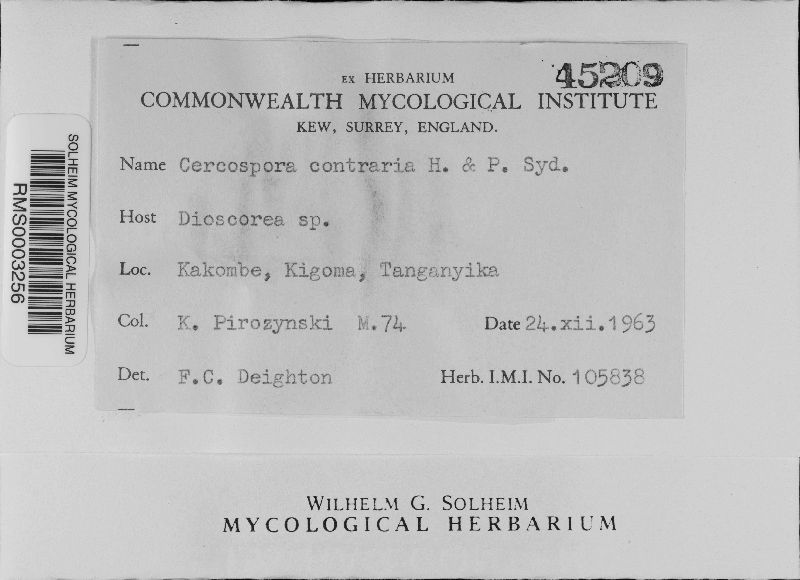 SOLHEIM MYCOLOGICAL HERBARIUM
RMS0003256

45209

EX HERBARIUM
COMMONWEALTH MYCOLOGICAL INSTITUTE
KEW, SURREY, ENGLAND.

Name Cercospora contraria H. & P. Syd.

Host Dioscorea sp.

Loc. Kakombe, Kigoma, Tanganyika

Col. K. Pirozynski M.74 Date 24.xii.1963

Det. F.C. Deighton Herb. I.M.I. No. 105838

WILHELM G. SOLHEIM
MYCOLOGICAL HERBARIUM